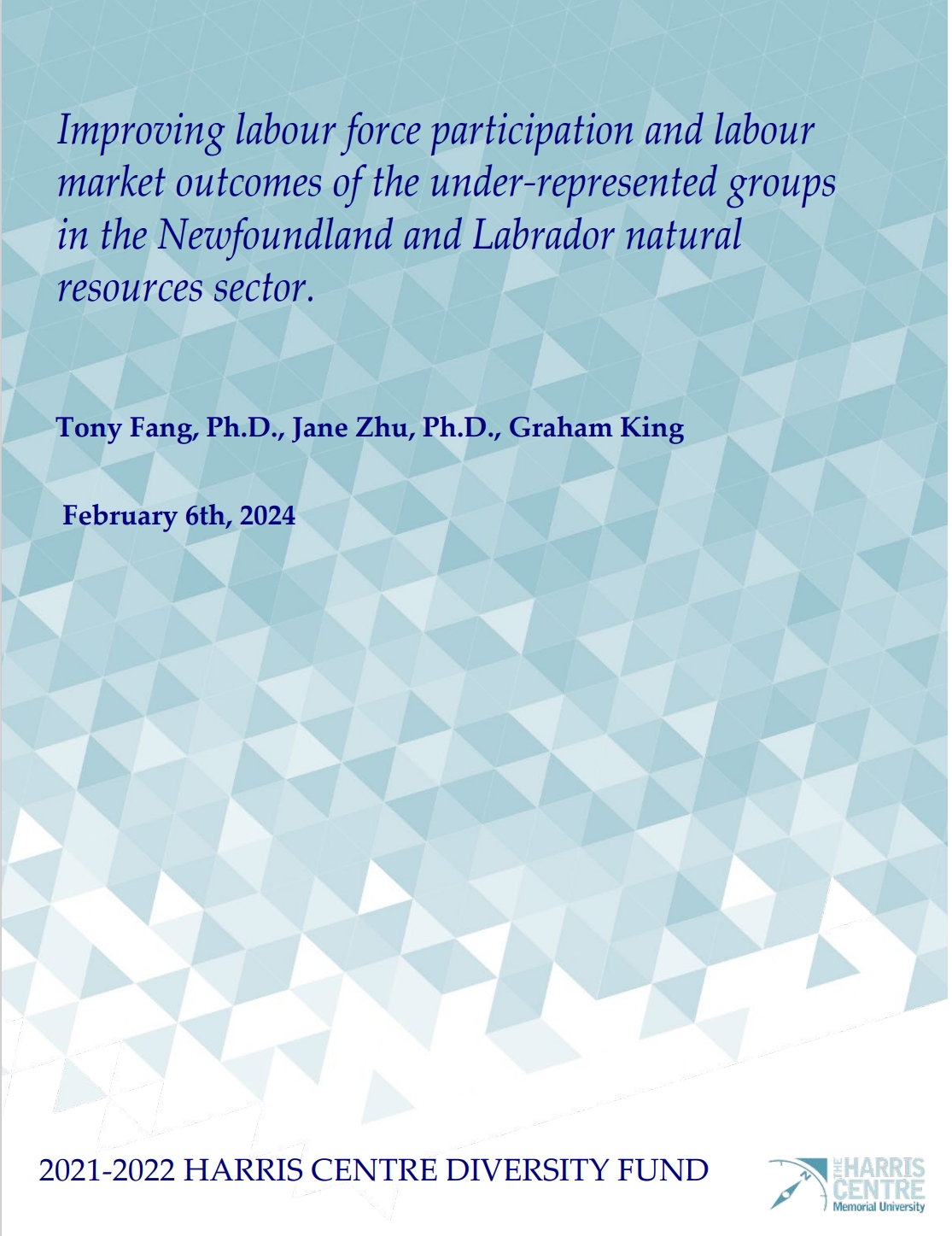 Improving labour force participation and labour market outcomes of the under-represented groups in the Newfoundland and Labrador natural resources sector.

Tony Fang, Ph.D., Jane Zhu, Ph.D., Graham King

February 6th, 2024

2021-2022 HARRIS CENTRE DIVERSITY FUND

THE HARRIS CENTRE
Memorial University